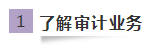 1 了解审计业务